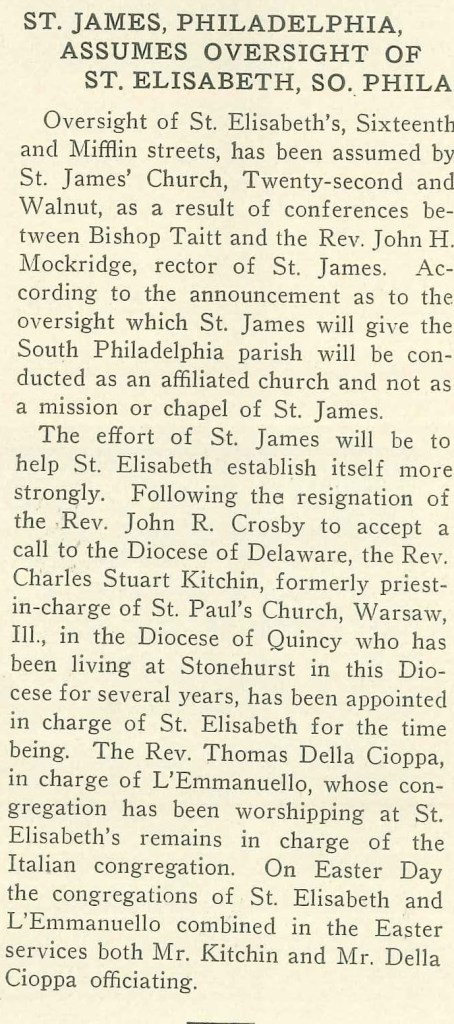 ST. JAMES, PHILADELPHIA, ASSUMES OVERSIGHT OF ST. ELISABETH, SO. PHILA

Oversight of St. Elisabeth's, Sixteenth and Mifflin streets, has been assumed by St. James' Church, Twenty-second and Walnut, as a result of conferences between Bishop Taitt and the Rev. John H. Mockridge, rector of St. James. According to the announcement as to the oversight which St. James will give the South Philadelphia parish will be conducted as an affiliated church and not as a mission or chapel of St. James.

The effort of St. James will be to help St. Elisabeth establish itself more strongly. Following the resignation of the Rev. John R. Crosby to accept a call to the Diocese of Delaware, the Rev. Charles Stuart Kitchin, formerly priest-in-charge of St. Paul's Church, Warsaw, Ill., in the Diocese of Quincy who has been living at Stonehurst in this Diocese for several years, has been appointed in charge of St. Elisabeth for the time being. The Rev. Thomas Della Cioppa, in charge of L'Emmanuello, whose congregation has been worshipping at St. Elisabeth's remains in charge of the Italian congregation. On Easter Day the congregations of St. Elisabeth and L'Emmanuello combined in the Easter services both Mr. Kitchin and Mr. Della Cioppa officiating.